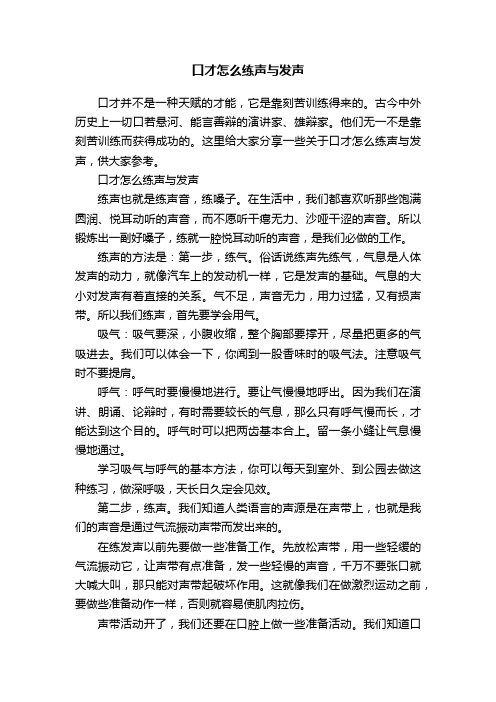 口才怎么练声与发声

口才并不是一种天赋的才能，它是靠刻苦训练得来的。古今中外历史上一切口若悬河、能言善辩的演讲家、雄辩家。他们无一不是靠刻苦训练而获得成功的。这里给大家分享一些关于口才怎么练声与发声，供大家参考。

口才怎么练声与发声

练声也就是练声音，练嗓子。在生活中，我们都喜欢听那些饱满圆润、悦耳动听的声音，而不愿听干瘪无力、沙哑干涩的声音。所以锻炼出一副好嗓子，练就一腔悦耳动听的声音，是我们必做的工作。

练声的方法是：第一步，练气。俗话说练声先练气，气息是人体发声的动力，就像汽车上的发动机一样，它是发声的基础。气息的大小对发声有着直接的关系。气不足，声音无力，用力过猛，又有损声带。所以我们练声，首先要学会用气。

吸气：吸气要深，小腹收缩，整个胸部要撑开，尽量把更多的气吸进去。我们可以体会一下，你闻到一股香味时的吸气法。注意吸气时不要提肩。

呼气：呼气时要慢慢地进行。要让气慢慢地呼出。因为我们在演讲、朗诵、论辩时，有时需要较长的气息，那么只有呼气慢而长，才能达到这个目的。呼气时可以把两齿基本合上。留一条小缝让气息慢慢地通过。

学习吸气与呼气的基本方法，你可以每天到室外、到公园去做这种练习，做深呼吸，天长日久定会见效。

第二步，练声。我们知道人类语言的声源是在声带上，也就是我们的声音是通过气流振动声带而发出来的。

在练发声以前先要做一些准备工作。先放松声带，用一些轻缓的气流振动它，让声带有点准备，发一些轻慢的声音，千万不要张口就大喊大叫，那只能对声带起破坏作用。这就像我们在做激烈运动之前，要做些准备动作一样，否则就容易使肌肉拉伤。

声带活动开了，我们还要在口腔上做一些准备活动。我们知道口